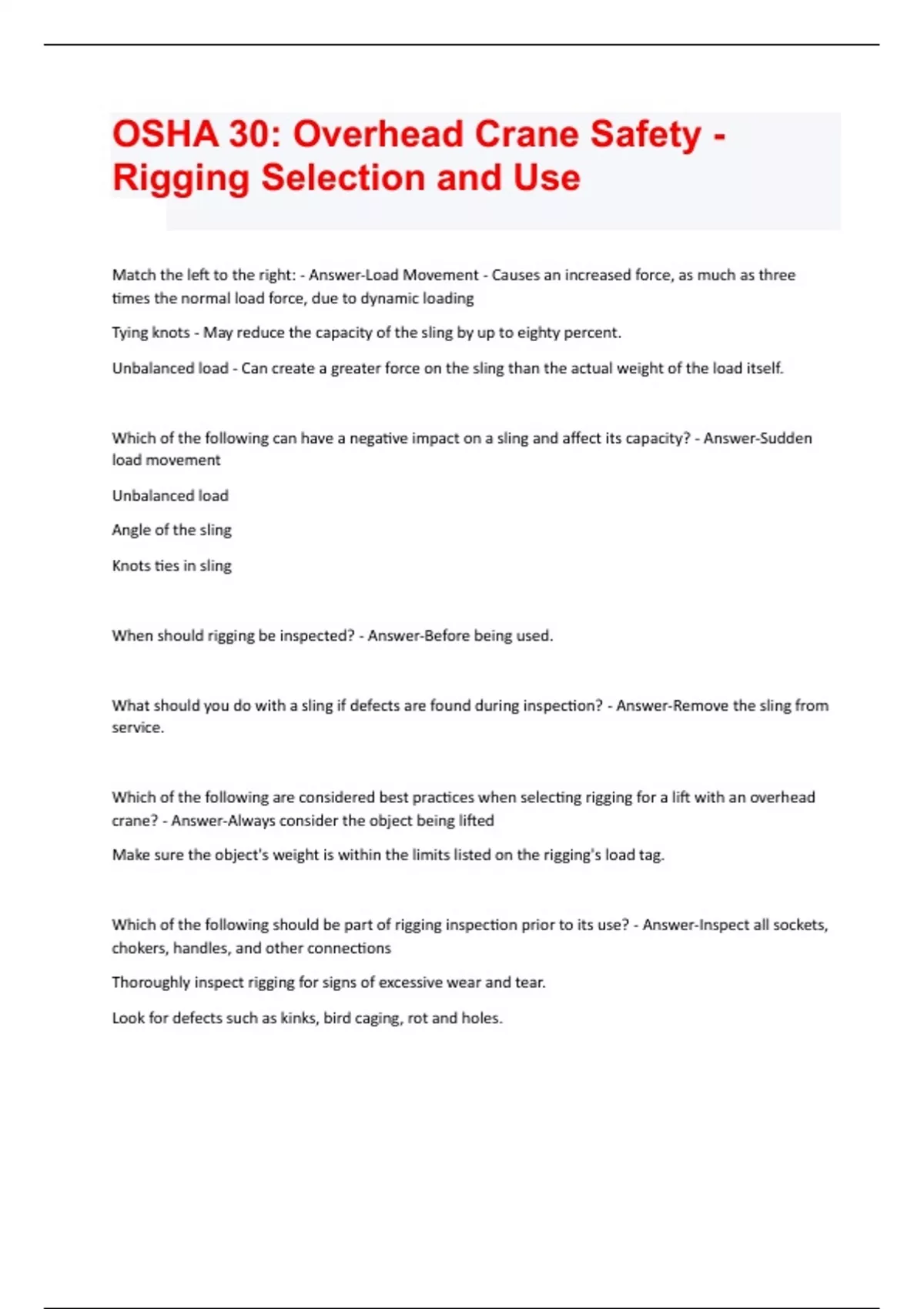 OSHA 30: Overhead Crane Safety - Rigging Selection and Use

Match the left to the right: - Answer-Load Movement - Causes an increased force, as much as three times the normal load force, due to dynamic loading

Tying knots - May reduce the capacity of the sling by up to eighty percent.

Unbalanced load - Can create a greater force on the sling than the actual weight of the load itself.

Which of the following can have a negative impact on a sling and affect its capacity? - Answer-Sudden load movement

Unbalanced load

Angle of the sling

Knots ties in sling

When should rigging be inspected? - Answer-Before being used.

What should you do with a sling if defects are found during inspection? - Answer-Remove the sling from service.

Which of the following are considered best practices when selecting rigging for a lift with an overhead crane? - Answer-Always consider the object being lifted

Make sure the object's weight is within the limits listed on the rigging's load tag.

Which of the following should be part of rigging inspection prior to its use? - Answer-Inspect all sockets, chokers, handles, and other connections

Thoroughly inspect rigging for signs of excessive wear and tear.

Look for defects such as kinks, bird caging, rot and holes.